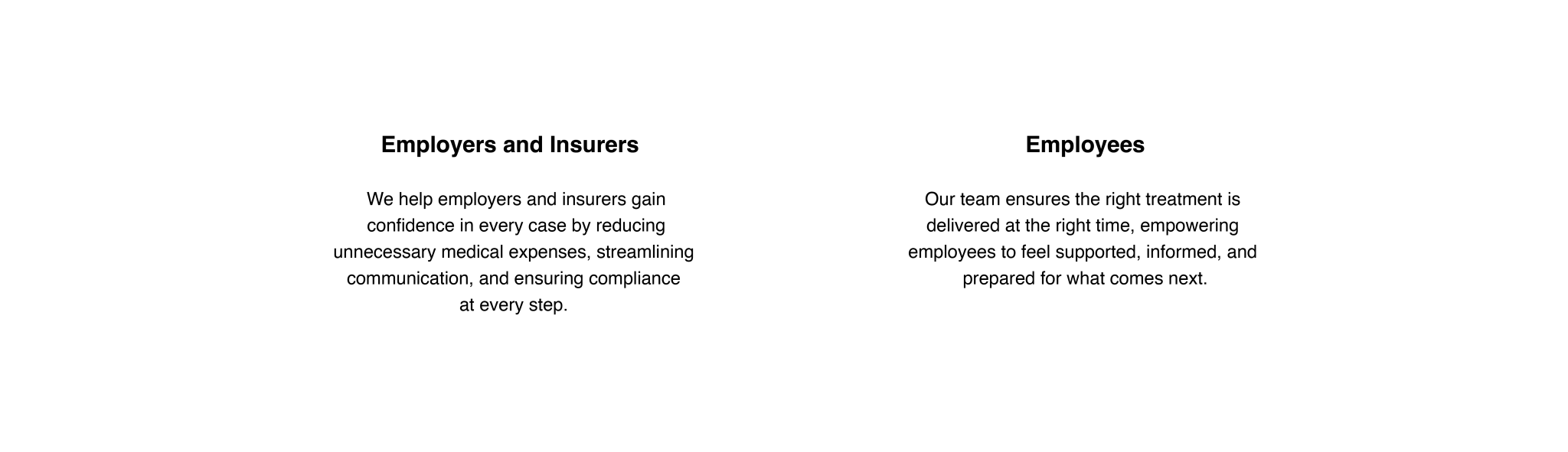 Employers and Insurers

We help employers and insurers gain confidence in every case by reducing unnecessary medical expenses, streamlining communication, and ensuring compliance at every step.

Employees

Our team ensures the right treatment is delivered at the right time, empowering employees to feel supported, informed, and prepared for what comes next.